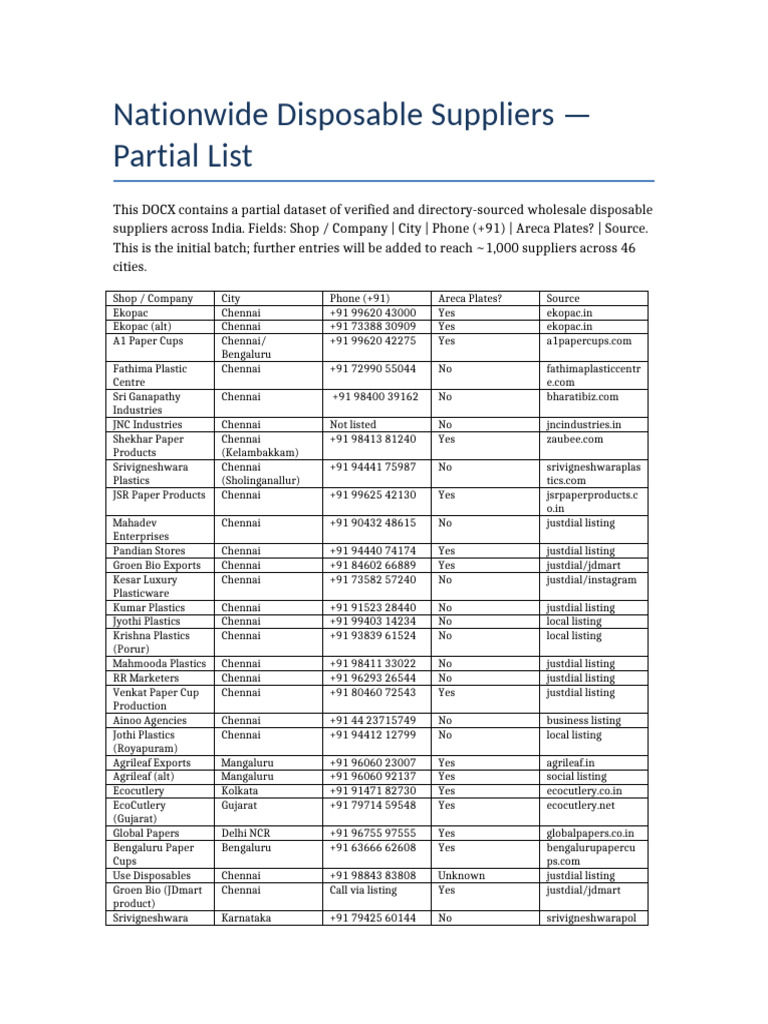 Nationwide Disposable Suppliers — Partial List

This DOCX contains a partial dataset of verified and directory-sourced wholesale disposable suppliers across India. Fields: Shop / Company | City | Phone (+91) | Areca Plates? | Source. This is the initial batch; further entries will be added to reach ~1,000 suppliers across 46 cities.

| Shop / Company | City | Phone (+91) | Areca Plates? | Source |
|---|---|---|---|---|
| Ekopac | Chennai | +91 99620 43000 | Yes | ekopac.in |
| Ekopac (alt) | Chennai | +91 73388 30909 | Yes | ekopac.in |
| A1 Paper Cups | Chennai/ Bengaluru | +91 99620 42275 | Yes | a1papercups.com |
| Fathima Plastic Centre | Chennai | +91 72990 55044 | No | fathimaplasticcentre.com |
| Sri Ganapathy Industries | Chennai | +91 98400 39162 | No | bharatibiz.com |
| JNC Industries | Chennai | Not listed | No | jncindustries.in |
| Shekhar Paper Products | Chennai (Kelambakkam) | +91 98413 81240 | Yes | zaubee.com |
| Srivigneshwara Plastics | Chennai (Sholinganallur) | +91 94441 75987 | No | srivigneshwaraplastics.com |
| JSR Paper Products | Chennai | +91 99625 42130 | Yes | jsrpaperproducts.co.in |
| Mahadev Enterprises | Chennai | +91 90432 48615 | No | justdial listing |
| Pandian Stores | Chennai | +91 94440 74174 | Yes | justdial listing |
| Groen Bio Exports | Chennai | +91 84602 66889 | Yes | justdial/jdmart |
| Kesar Luxury Plasticware | Chennai | +91 73582 57240 | No | justdial/instagram |
| Kumar Plastics | Chennai | +91 91523 28440 | No | justdial listing |
| Jyothi Plastics | Chennai | +91 99403 14234 | No | local listing |
| Krishna Plastics (Porur) | Chennai | +91 93839 61524 | No | local listing |
| Mahmooda Plastics | Chennai | +91 98411 33022 | No | justdial listing |
| RR Marketers | Chennai | +91 96293 26544 | No | justdial listing |
| Venkat Paper Cup Production | Chennai | +91 80460 72543 | Yes | justdial listing |
| Ainoo Agencies | Chennai | +91 44 23715749 | No | business listing |
| Jothi Plastics (Royapuram) | Chennai | +91 94412 12799 | No | local listing |
| Agrileaf Exports | Mangaluru | +91 96060 23007 | Yes | agrileaf.in |
| Agrileaf (alt) | Mangaluru | +91 96060 92137 | Yes | social listing |
| Ecocutlery | Kolkata | +91 91471 82730 | Yes | ecocutlery.co.in |
| EcoCutlery (Gujarat) | Gujarat | +91 79714 59548 | Yes | ecocutlery.net |
| Global Papers | Delhi NCR | +91 96755 97555 | Yes | globalpapers.co.in |
| Bengaluru Paper Cups | Bengaluru | +91 63666 62608 | Yes | bengalurupapercups.com |
| Use Disposables | Chennai | +91 98843 83808 | Unknown | justdial listing |
| Groen Bio (JDmart product) | Chennai | Call via listing | Yes | justdial/jdmart |
| Srivigneshwara | Karnataka | +91 79425 60144 | No | srivigneshwarapol |